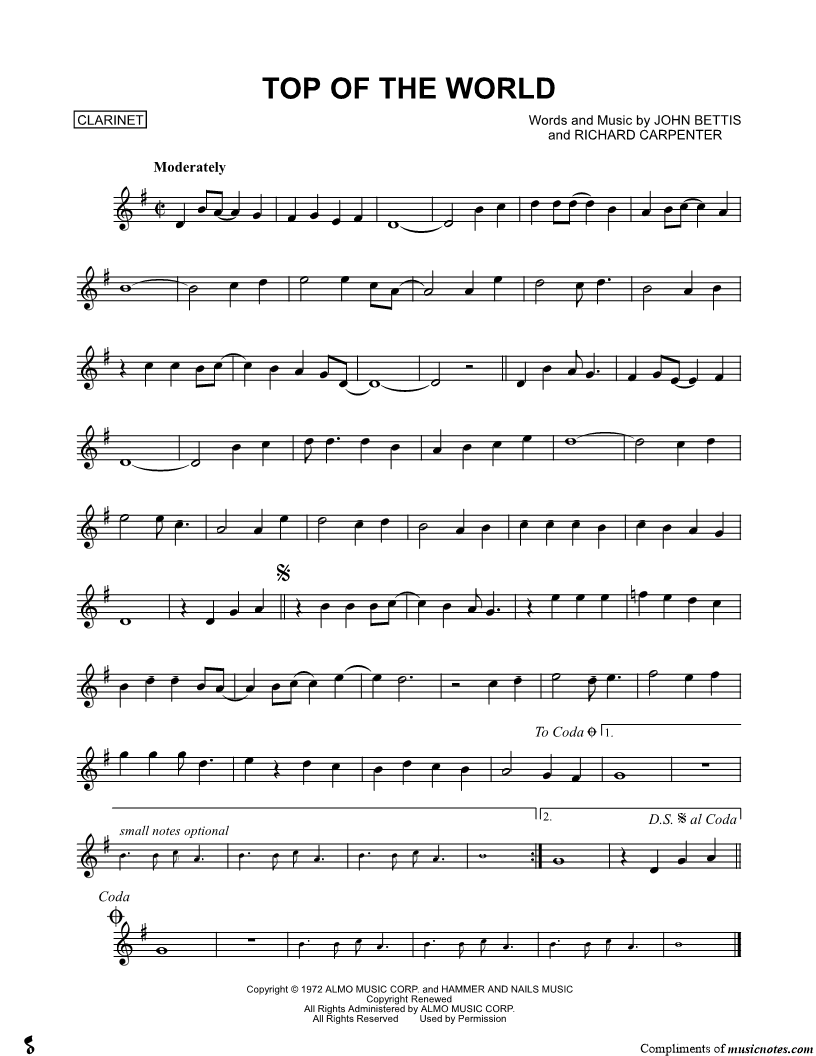 TOP OF THE WORLD

CLARINET

Words and Music by JOHN BETTIS
and RICHARD CARPENTER

Moderately

To Coda 1.

small notes optional

2.

D.S. al Coda

Coda

Copyright © 1972 ALMO MUSIC CORP. and HAMMER AND NAILS MUSIC
Copyright Renewed
All Rights Administered by ALMO MUSIC CORP.
All Rights Reserved Used by Permission

Compliments of musicnotes.com